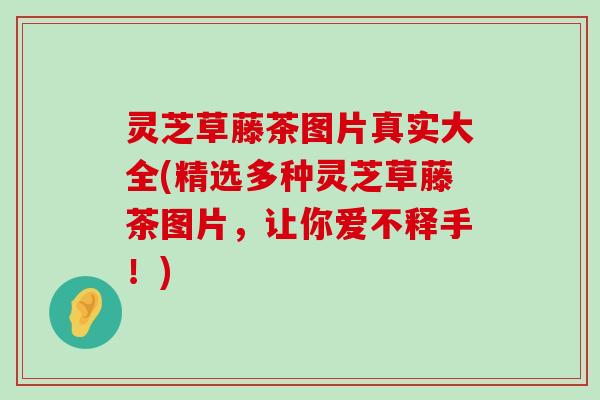 灵芝草藤茶图片真实大全(精选多种灵芝草藤茶图片，让你爱不释手！)